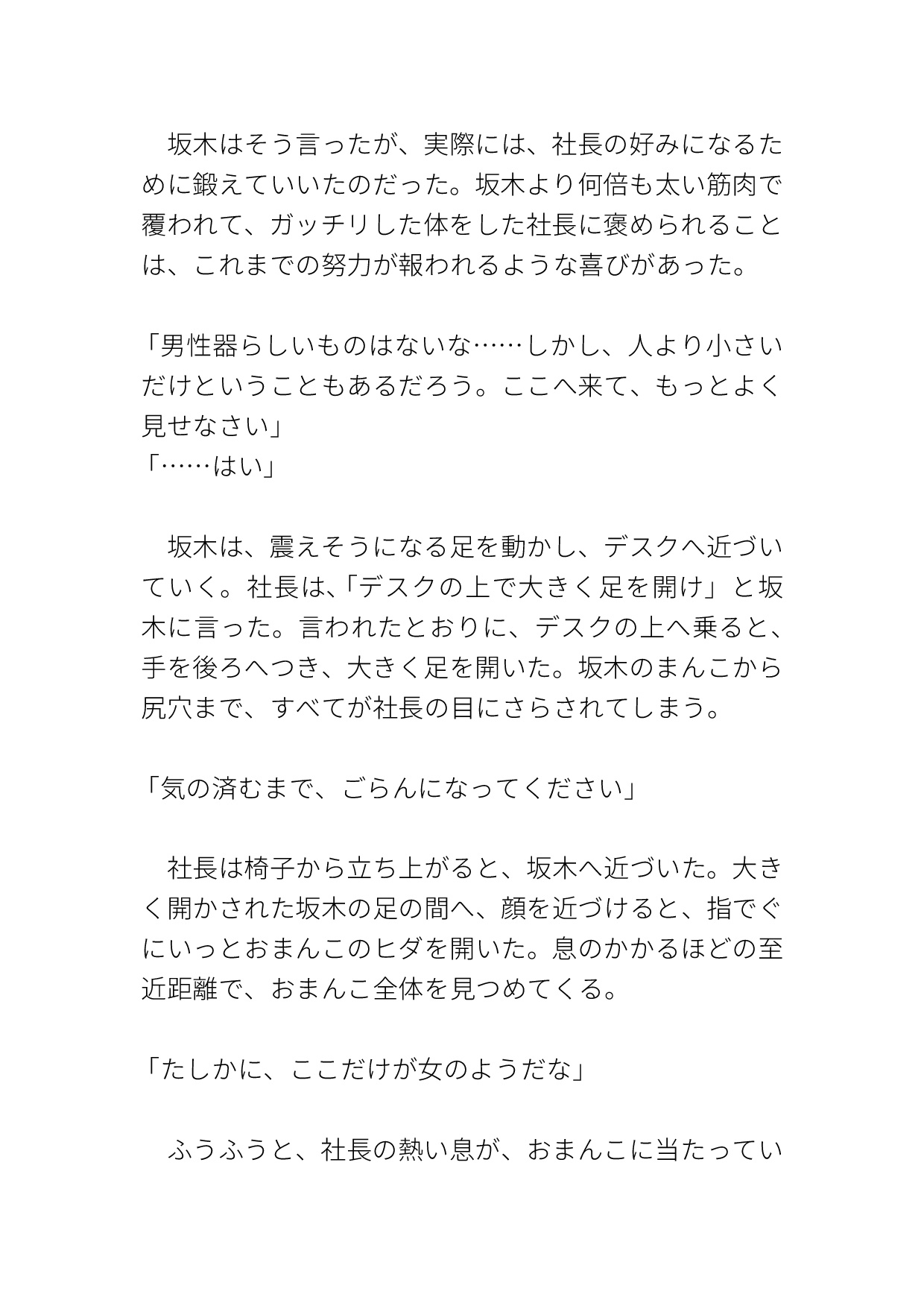 坂木はそう言ったが、実際には、社長の好みになるために鍛えていいたのだった。坂木より何倍も太い筋肉で覆われて、ガッチリした体をした社長に褒められることは、これまでの努力が報われるような喜びがあった。

「男性器らしいものはないな……しかし、人より小さいだけということもあるだろう。ここへ来て、もっとよく見せなさい」
「……はい」

坂木は、震えそうになる足を動かし、デスクへ近づいていく。社長は、「デスクの上で大きく足を開け」と坂木に言った。言われたとおりに、デスクの上へ乗ると、手を後ろへつき、大きく足を開いた。坂木のまんこから尻穴まで、すべてが社長の目にさらされてしまう。

「気の済むまで、ごらんになってください」

社長は椅子から立ち上がると、坂木へ近づいた。大きく開かされた坂木の足の間へ、顔を近づけると、指でぐにいっとおまんこのヒダを開いた。息のかかるほどの至近距離で、おまんこ全体を見つめてくる。

「たしかに、ここだけが女のようだな」

ふうふうと、社長の熱い息が、おまんこに当たってい